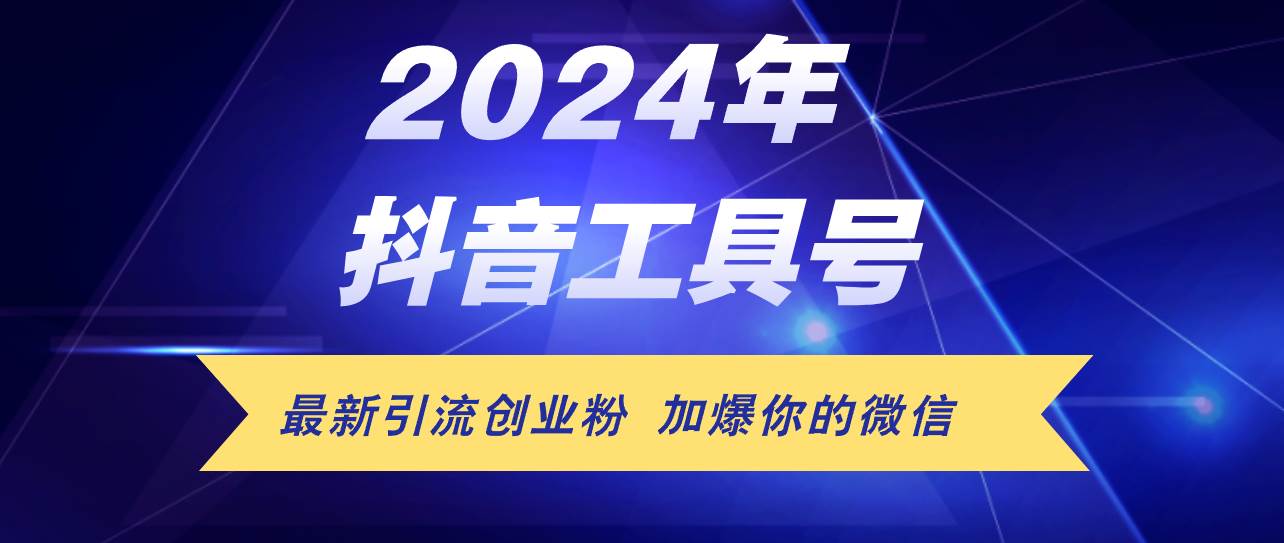 2024年
抖音工具号

最新引流创业粉 加爆你的微信